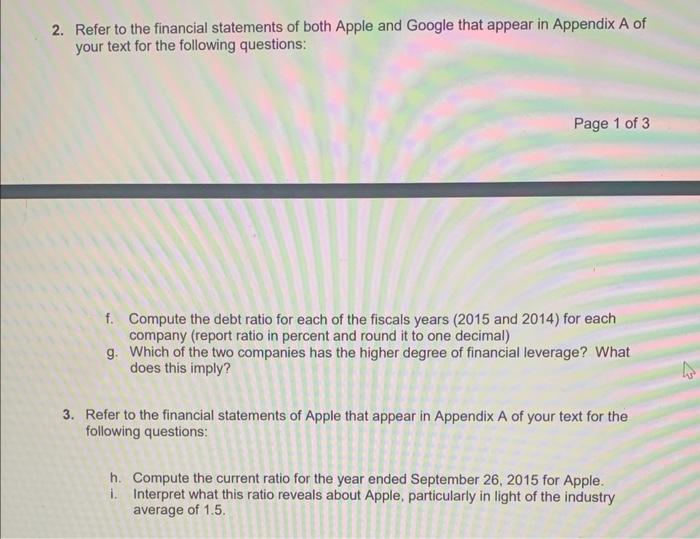 2. Refer to the financial statements of both Apple and Google that appear in Appendix A of your text for the following questions:

Page 1 of 3

f. Compute the debt ratio for each of the fiscals years (2015 and 2014) for each company (report ratio in percent and round it to one decimal)
g. Which of the two companies has the higher degree of financial leverage? What does this imply?

3. Refer to the financial statements of Apple that appear in Appendix A of your text for the following questions:

h. Compute the current ratio for the year ended September 26, 2015 for Apple.
i. Interpret what this ratio reveals about Apple, particularly in light of the industry average of 1.5.